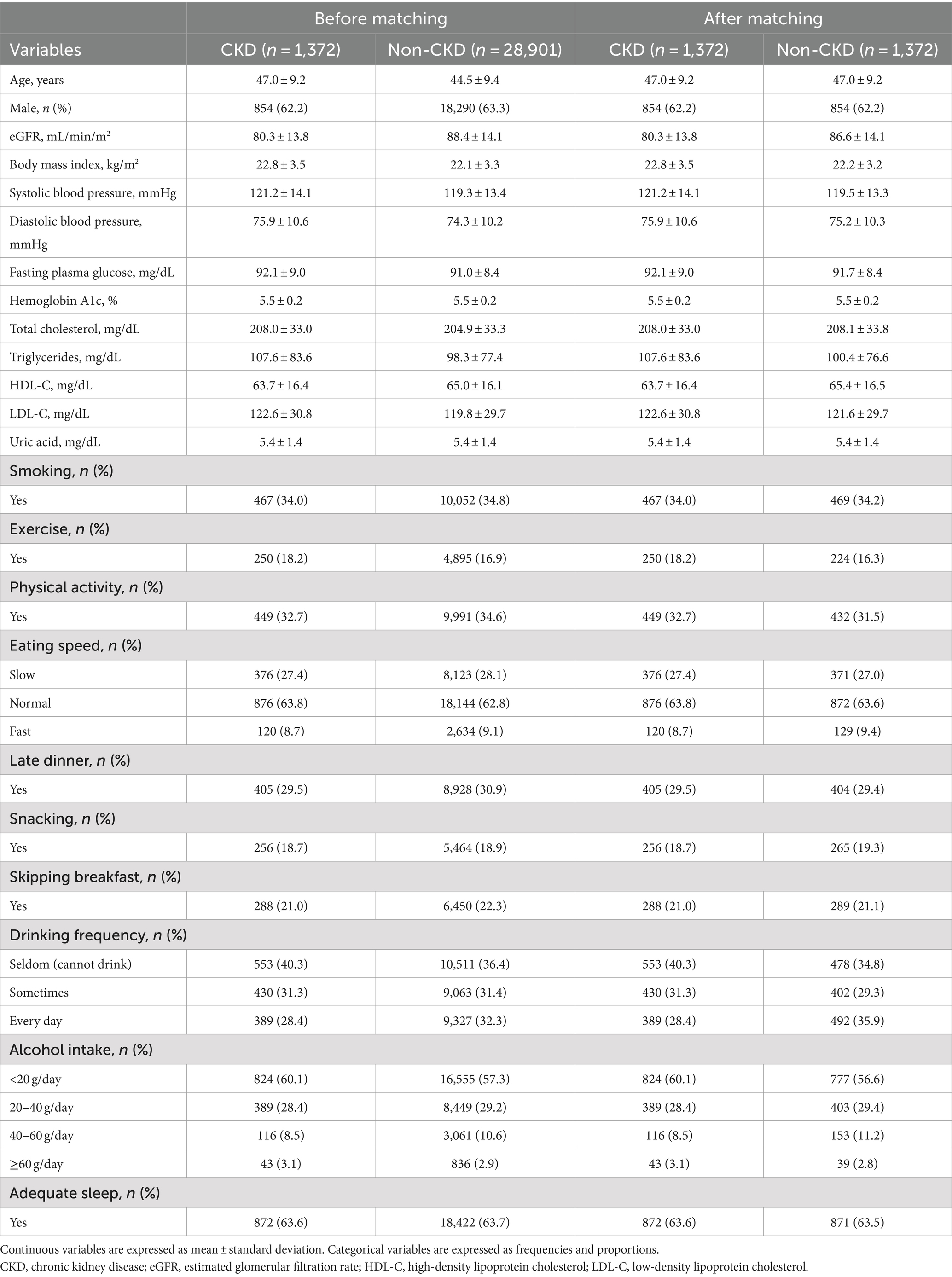 |  | Before matching |  | After matching |  |
|---|---|---|---|---|
| Variables | CKD ($n$ = 1,372) | Non-CKD ($n$ = 28,901) | CKD ($n$ = 1,372) | Non-CKD ($n$ = 1,372) |
| Age, years | 47.0 ± 9.2 | 44.5 ± 9.4 | 47.0 ± 9.2 | 47.0 ± 9.2 |
| Male, $n$ (%) | 854 (62.2) | 18,290 (63.3) | 854 (62.2) | 854 (62.2) |
| eGFR, mL/min/m$^2$ | 80.3 ± 13.8 | 88.4 ± 14.1 | 80.3 ± 13.8 | 86.6 ± 14.1 |
| Body mass index, kg/m$^2$ | 22.8 ± 3.5 | 22.1 ± 3.3 | 22.8 ± 3.5 | 22.2 ± 3.2 |
| Systolic blood pressure, mmHg | 121.2 ± 14.1 | 119.3 ± 13.4 | 121.2 ± 14.1 | 119.5 ± 13.3 |
| Diastolic blood pressure, mmHg | 75.9 ± 10.6 | 74.3 ± 10.2 | 75.9 ± 10.6 | 75.2 ± 10.3 |
| Fasting plasma glucose, mg/dL | 92.1 ± 9.0 | 91.0 ± 8.4 | 92.1 ± 9.0 | 91.7 ± 8.4 |
| Hemoglobin A1c, % | 5.5 ± 0.2 | 5.5 ± 0.2 | 5.5 ± 0.2 | 5.5 ± 0.2 |
| Total cholesterol, mg/dL | 208.0 ± 33.0 | 204.9 ± 33.3 | 208.0 ± 33.0 | 208.1 ± 33.8 |
| Triglycerides, mg/dL | 107.6 ± 83.6 | 98.3 ± 77.4 | 107.6 ± 83.6 | 100.4 ± 76.6 |
| HDL-C, mg/dL | 63.7 ± 16.4 | 65.0 ± 16.1 | 63.7 ± 16.4 | 65.4 ± 16.5 |
| LDL-C, mg/dL | 122.6 ± 30.8 | 119.8 ± 29.7 | 122.6 ± 30.8 | 121.6 ± 29.7 |
| Uric acid, mg/dL | 5.4 ± 1.4 | 5.4 ± 1.4 | 5.4 ± 1.4 | 5.4 ± 1.4 |
| Smoking, $n$ (%) |  |  |  |  |
| Yes | 467 (34.0) | 10,052 (34.8) | 467 (34.0) | 469 (34.2) |
| Exercise, $n$ (%) |  |  |  |  |
| Yes | 250 (18.2) | 4,895 (16.9) | 250 (18.2) | 224 (16.3) |
| Physical activity, $n$ (%) |  |  |  |  |
| Yes | 449 (32.7) | 9,991 (34.6) | 449 (32.7) | 432 (31.5) |
| Eating speed, $n$ (%) |  |  |  |  |
| Slow | 376 (27.4) | 8,123 (28.1) | 376 (27.4) | 371 (27.0) |
| Normal | 876 (63.8) | 18,144 (62.8) | 876 (63.8) | 872 (63.6) |
| Fast | 120 (8.7) | 2,634 (9.1) | 120 (8.7) | 129 (9.4) |
| Late dinner, $n$ (%) |  |  |  |  |
| Yes | 405 (29.5) | 8,928 (30.9) | 405 (29.5) | 404 (29.4) |
| Snacking, $n$ (%) |  |  |  |  |
| Yes | 256 (18.7) | 5,464 (18.9) | 256 (18.7) | 265 (19.3) |
| Skipping breakfast, $n$ (%) |  |  |  |  |
| Yes | 288 (21.0) | 6,450 (22.3) | 288 (21.0) | 289 (21.1) |
| Drinking frequency, $n$ (%) |  |  |  |  |
| Seldom (cannot drink) | 553 (40.3) | 10,511 (36.4) | 553 (40.3) | 478 (34.8) |
| Sometimes | 430 (31.3) | 9,063 (31.4) | 430 (31.3) | 402 (29.3) |
| Every day | 389 (28.4) | 9,327 (32.3) | 389 (28.4) | 492 (35.9) |
| Alcohol intake, $n$ (%) |  |  |  |  |
| <20 g/day | 824 (60.1) | 16,555 (57.3) | 824 (60.1) | 777 (56.6) |
| 20–40 g/day | 389 (28.4) | 8,449 (29.2) | 389 (28.4) | 403 (29.4) |
| 40–60 g/day | 116 (8.5) | 3,061 (10.6) | 116 (8.5) | 153 (11.2) |
| ≥60 g/day | 43 (3.1) | 836 (2.9) | 43 (3.1) | 39 (2.8) |
| Adequate sleep, $n$ (%) |  |  |  |  |
| Yes | 872 (63.6) | 18,422 (63.7) | 872 (63.6) | 871 (63.5) |

Continuous variables are expressed as mean ± standard deviation. Categorical variables are expressed as frequencies and proportions.
CKD, chronic kidney disease; eGFR, estimated glomerular filtration rate; HDL-C, high-density lipoprotein cholesterol; LDL-C, low-density lipoprotein cholesterol.